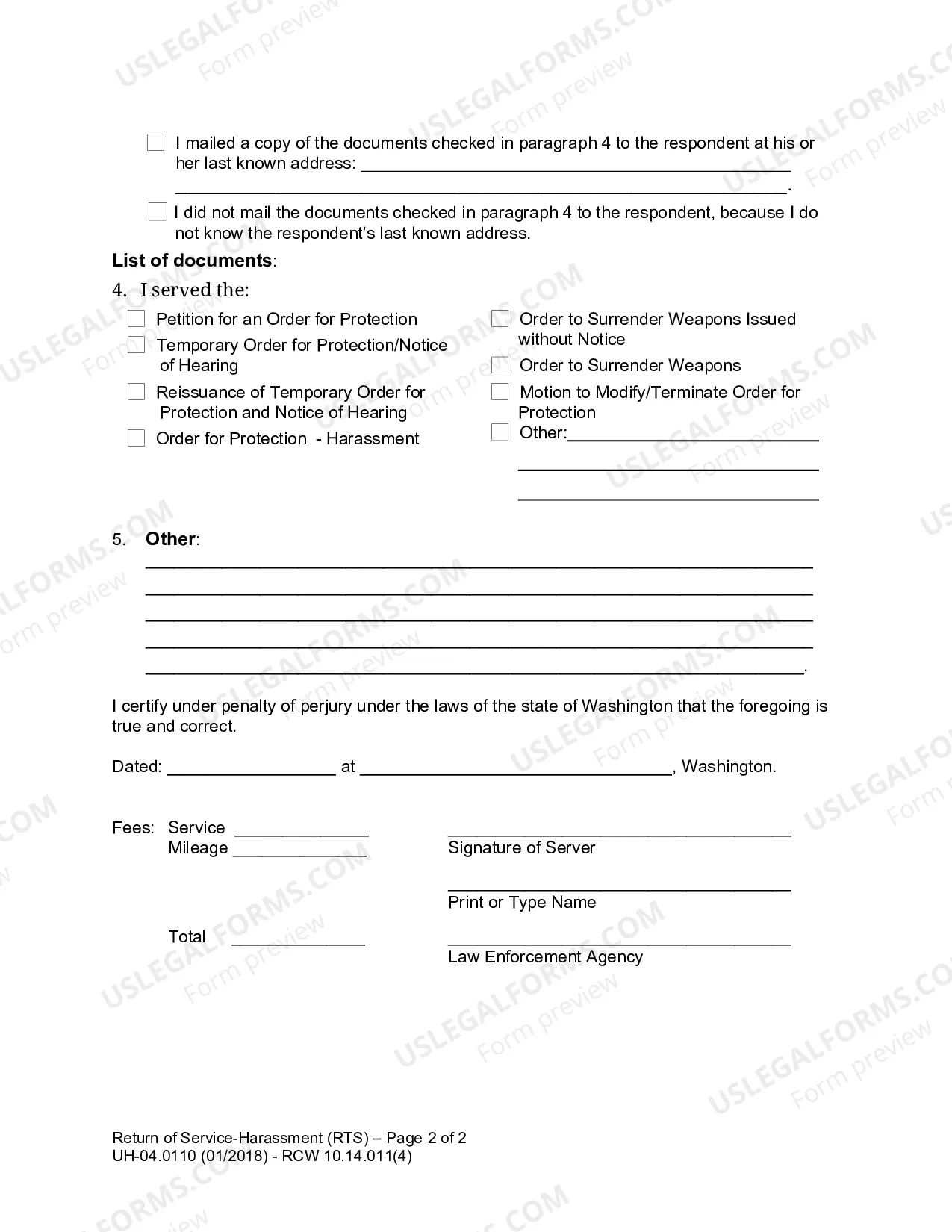 ☐ I mailed a copy of the documents checked in paragraph 4 to the respondent at his or her last known address: ____
____.

☐ I did not mail the documents checked in paragraph 4 to the respondent, because I do not know the respondent's last known address.

List of documents:

4. I served the:

☐ Petition for an Order for Protection
☐ Temporary Order for Protection/Notice of Hearing
☐ Reissuance of Temporary Order for Protection and Notice of Hearing
☐ Order for Protection - Harassment

☐ Order to Surrender Weapons Issued without Notice
☐ Order to Surrender Weapons
☐ Motion to Modify/Terminate Order for Protection
☐ Other:____
____
____

5. Other:
____
____
____
____
____.

I certify under penalty of perjury under the laws of the state of Washington that the foregoing is true and correct.

Dated: ____ at ____, Washington.

Fees: Service ____
Mileage ____

Total ____

____
Signature of Server

____
Print or Type Name

____
Law Enforcement Agency

Return of Service-Harassment (RTS) – Page 2 of 2
UH-04.0110 (01/2018) - RCW 10.14.011(4)

USLEGALFORMS.COM Form preview